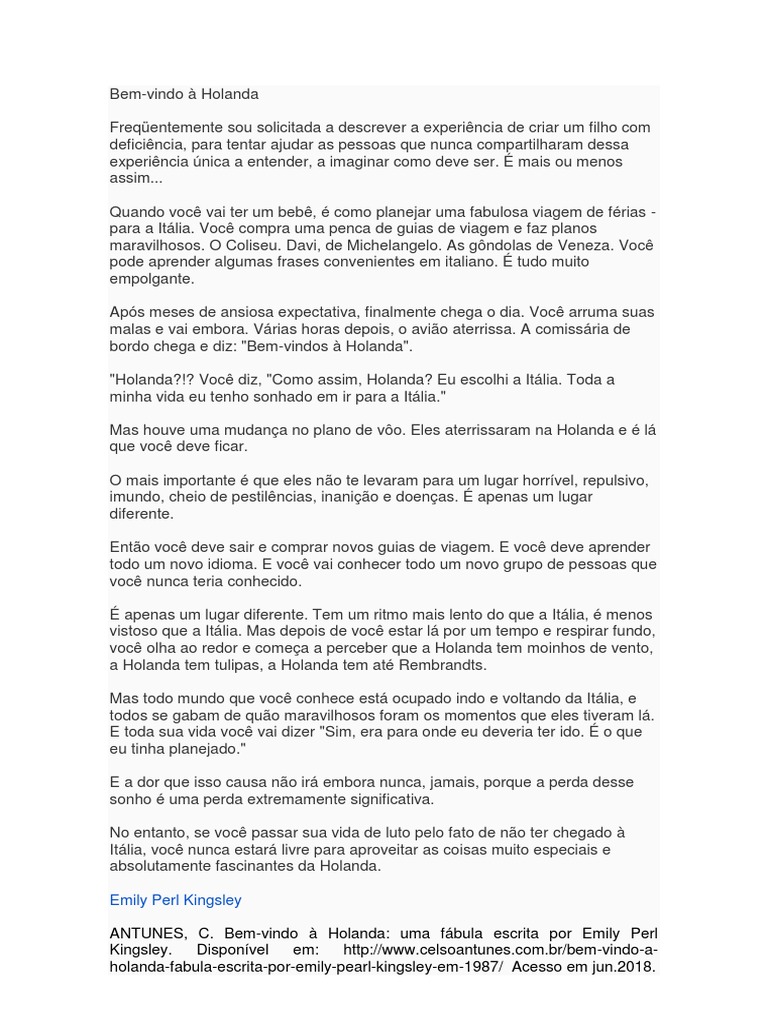 Bem-vindo à Holanda

Freqüentemente sou solicitada a descrever a experiência de criar um filho com deficiência, para tentar ajudar as pessoas que nunca compartilharam dessa experiência única a entender, a imaginar como deve ser. É mais ou menos assim...

Quando você vai ter um bebê, é como planejar uma fabulosa viagem de férias - para a Itália. Você compra uma penca de guias de viagem e faz planos maravilhosos. O Coliseu. Davi, de Michelangelo. As gôndolas de Veneza. Você pode aprender algumas frases convenientes em italiano. É tudo muito empolgante.

Após meses de ansiosa expectativa, finalmente chega o dia. Você arruma suas malas e vai embora. Várias horas depois, o avião aterrissa. A comissária de bordo chega e diz: "Bem-vindos à Holanda".

"Holanda?!? Você diz, "Como assim, Holanda? Eu escolhi a Itália. Toda a minha vida eu tenho sonhado em ir para a Itália."

Mas houve uma mudança no plano de vôo. Eles aterrissaram na Holanda e é lá que você deve ficar.

O mais importante é que eles não te levaram para um lugar horrível, repulsivo, imundo, cheio de pestilências, inanição e doenças. É apenas um lugar diferente.

Então você deve sair e comprar novos guias de viagem. E você deve aprender todo um novo idioma. E você vai conhecer todo um novo grupo de pessoas que você nunca teria conhecido.

É apenas um lugar diferente. Tem um ritmo mais lento do que a Itália, é menos vistoso que a Itália. Mas depois de você estar lá por um tempo e respirar fundo, você olha ao redor e começa a perceber que a Holanda tem moinhos de vento, a Holanda tem tulipas, a Holanda tem até Rembrandts.

Mas todo mundo que você conhece está ocupado indo e voltando da Itália, e todos se gabam de quão maravilhosos foram os momentos que eles tiveram lá. E toda sua vida você vai dizer "Sim, era para onde eu deveria ter ido. É o que eu tinha planejado."

E a dor que isso causa não irá embora nunca, jamais, porque a perda desse sonho é uma perda extremamente significativa.

No entanto, se você passar sua vida de luto pelo fato de não ter chegado à Itália, você nunca estará livre para aproveitar as coisas muito especiais e absolutamente fascinantes da Holanda.

Emily Perl Kingsley

ANTUNES, C. Bem-vindo à Holanda: uma fábula escrita por Emily Perl Kingsley. Disponível em: http://www.celsoantunes.com.br/bem-vindo-a-holanda-fabula-escrita-por-emily-pearl-kingsley-em-1987/ Acesso em jun.2018.